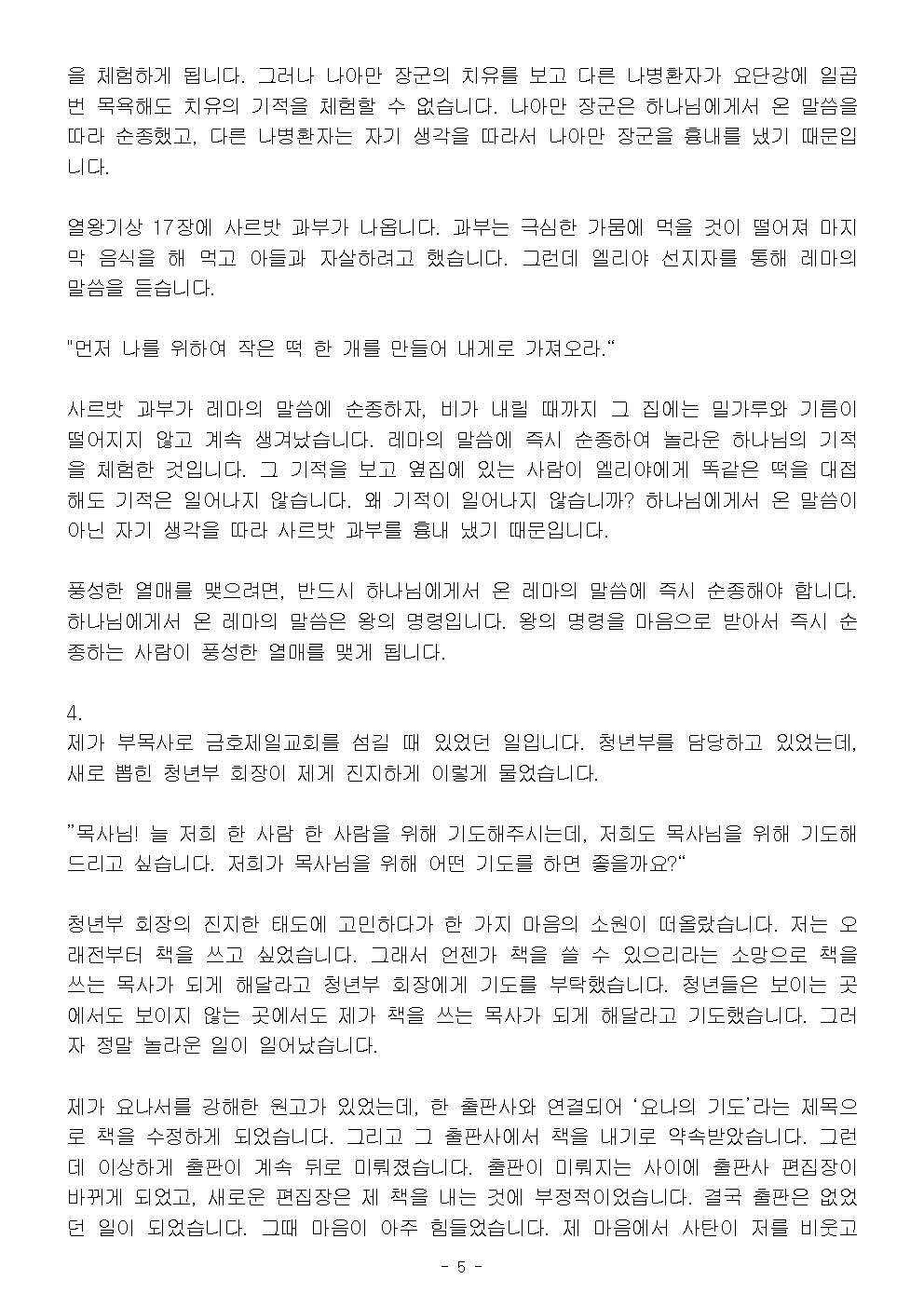 을 체험하게 됩니다. 그러나 나아만 장군의 치유를 보고 다른 나병환자가 요단강에 일곱 번 목욕해도 치유의 기적을 체험할 수 없습니다. 나아만 장군은 하나님에게서 온 말씀을 따라 순종했고, 다른 나병환자는 자기 생각을 따라서 나아만 장군을 흉내를 냈기 때문입니다.

열왕기상 17장에 사르밧 과부가 나옵니다. 과부는 극심한 가뭄에 먹을 것이 떨어져 마지막 음식을 해 먹고 아들과 자살하려고 했습니다. 그런데 엘리야 선지자를 통해 레마의 말씀을 듣습니다.

"먼저 나를 위하여 작은 떡 한 개를 만들어 내게로 가져오라.“

사르밧 과부가 레마의 말씀에 순종하자, 비가 내릴 때까지 그 집에는 밀가루와 기름이 떨어지지 않고 계속 생겨났습니다. 레마의 말씀에 즉시 순종하여 놀라운 하나님의 기적을 체험한 것입니다. 그 기적을 보고 옆집에 있는 사람이 엘리야에게 똑같은 떡을 대접해도 기적은 일어나지 않습니다. 왜 기적이 일어나지 않습니까? 하나님에게서 온 말씀이 아닌 자기 생각을 따라 사르밧 과부를 흉내 냈기 때문입니다.

풍성한 열매를 맺으려면, 반드시 하나님에게서 온 레마의 말씀에 즉시 순종해야 합니다. 하나님에게서 온 레마의 말씀은 왕의 명령입니다. 왕의 명령을 마음으로 받아서 즉시 순종하는 사람이 풍성한 열매를 맺게 됩니다.

4.
제가 부목사로 금호제일교회를 섬길 때 있었던 일입니다. 청년부를 담당하고 있었는데, 새로 뽑힌 청년부 회장이 제게 진지하게 이렇게 물었습니다.

”목사님! 늘 저희 한 사람 한 사람을 위해 기도해주시는데, 저희도 목사님을 위해 기도해 드리고 싶습니다. 저희가 목사님을 위해 어떤 기도를 하면 좋을까요?“

청년부 회장의 진지한 태도에 고민하다가 한 가지 마음의 소원이 떠올랐습니다. 저는 오래전부터 책을 쓰고 싶었습니다. 그래서 언젠가 책을 쓸 수 있으리라는 소망으로 책을 쓰는 목사가 되게 해달라고 청년부 회장에게 기도를 부탁했습니다. 청년들은 보이는 곳에서도 보이지 않는 곳에서도 제가 책을 쓰는 목사가 되게 해달라고 기도했습니다. 그러자 정말 놀라운 일이 일어났습니다.

제가 요나서를 강해한 원고가 있었는데, 한 출판사와 연결되어 ‘요나의 기도’라는 제목으로 책을 수정하게 되었습니다. 그리고 그 출판사에서 책을 내기로 약속받았습니다. 그런데 이상하게 출판이 계속 뒤로 미뤄졌습니다. 출판이 미뤄지는 사이에 출판사 편집장이 바뀌게 되었고, 새로운 편집장은 제 책을 내는 것에 부정적이었습니다. 결국 출판은 없었던 일이 되었습니다. 그때 마음이 아주 힘들었습니다. 제 마음에서 사탄이 저를 비웃고

- 5 -